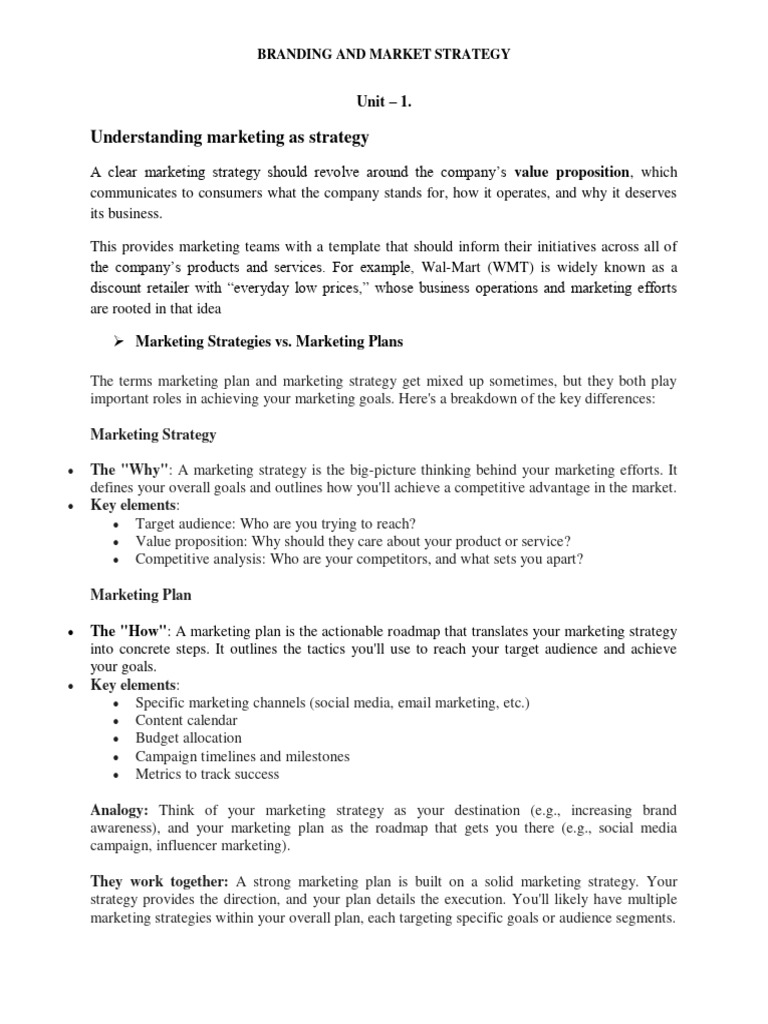 BRANDING AND MARKET STRATEGY

Unit – 1.

Understanding marketing as strategy

A clear marketing strategy should revolve around the company's value proposition, which communicates to consumers what the company stands for, how it operates, and why it deserves its business.

This provides marketing teams with a template that should inform their initiatives across all of the company's products and services. For example, Wal-Mart (WMT) is widely known as a discount retailer with "everyday low prices," whose business operations and marketing efforts are rooted in that idea

➢ Marketing Strategies vs. Marketing Plans

The terms marketing plan and marketing strategy get mixed up sometimes, but they both play important roles in achieving your marketing goals. Here's a breakdown of the key differences:

Marketing Strategy

• The "Why": A marketing strategy is the big-picture thinking behind your marketing efforts. It defines your overall goals and outlines how you'll achieve a competitive advantage in the market.
• Key elements:
• Target audience: Who are you trying to reach?
• Value proposition: Why should they care about your product or service?
• Competitive analysis: Who are your competitors, and what sets you apart?

Marketing Plan

• The "How": A marketing plan is the actionable roadmap that translates your marketing strategy into concrete steps. It outlines the tactics you'll use to reach your target audience and achieve your goals.
• Key elements:
• Specific marketing channels (social media, email marketing, etc.)
• Content calendar
• Budget allocation
• Campaign timelines and milestones
• Metrics to track success

Analogy: Think of your marketing strategy as your destination (e.g., increasing brand awareness), and your marketing plan as the roadmap that gets you there (e.g., social media campaign, influencer marketing).

They work together: A strong marketing plan is built on a solid marketing strategy. Your strategy provides the direction, and your plan details the execution. You'll likely have multiple marketing strategies within your overall plan, each targeting specific goals or audience segments.